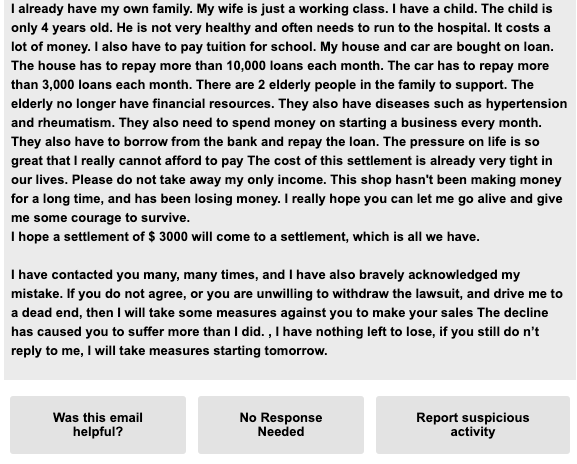 I already have my own family. My wife is just a working class. I have a child. The child is only 4 years old. He is not very healthy and often needs to run to the hospital. It costs a lot of money. I also have to pay tuition for school. My house and car are bought on loan. The house has to repay more than 10,000 loans each month. The car has to repay more than 3,000 loans each month. There are 2 elderly people in the family to support. The elderly no longer have financial resources. They also have diseases such as hypertension and rheumatism. They also need to spend money on starting a business every month. They also have to borrow from the bank and repay the loan. The pressure on life is so great that I really cannot afford to pay The cost of this settlement is already very tight in our lives. Please do not take away my only income. This shop hasn't been making money for a long time, and has been losing money. I really hope you can let me go alive and give me some courage to survive.
I hope a settlement of $ 3000 will come to a settlement, which is all we have.

I have contacted you many, many times, and I have also bravely acknowledged my mistake. If you do not agree, or you are unwilling to withdraw the lawsuit, and drive me to a dead end, then I will take some measures against you to make your sales The decline has caused you to suffer more than I did. , I have nothing left to lose, if you still do n't reply to me, I will take measures starting tomorrow.

Was this email helpful?

No Response Needed

Report suspicious activity